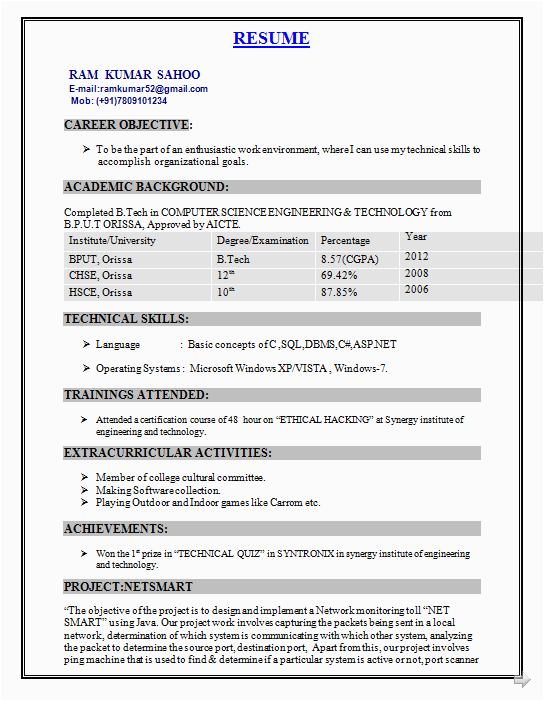 RESUME

RAM KUMAR SAHOO
E-mail:ramkumar52@gmail.com
Mob: (+91)7809101234

CAREER OBJECTIVE:

➤ To be the part of an enthusiastic work environment, where I can use my technical skills to accomplish organizational goals.

ACADEMIC BACKGROUND:

Completed B.Tech in COMPUTER SCIENCE ENGINEERING & TECHNOLOGY from B.P.U.T ORISSA, Approved by AICTE.

| Institute/University | Degree/Examination | Percentage | Year |
|---|---|---|---|
| BPUT, Orissa | B.Tech | 8.57(CGPA) | 2012 |
| CHSE, Orissa | $12^{th}$ | 69.42% | 2008 |
| HSCE, Orissa | $10^{th}$ | 87.85% | 2006 |

TECHNICAL SKILLS:

➤ Language : Basic concepts of C ,SQL,DBMS,C#,ASP.NET

➤ Operating Systems : Microsoft Windows XP/VISTA , Windows-7.

TRAININGS ATTENDED:

➤ Attended a certification course of 48 hour on "ETHICAL HACKING" at Synergy institute of engineering and technology.

EXTRACURRICULAR ACTIVITIES:

➤ Member of college cultural committee.
➤ Making Software collection.
➤ Playing Outdoor and Indoor games like Carrom etc.

ACHIEVEMENTS:

➤ Won the $1^{st}$ prize in "TECHNICAL QUIZ" in SYNTRONIX in synergy institute of engineering and technology.

PROJECT:NETSMART

"The objective of the project is to design and implement a Network monitoring toll "NET SMART" using Java. Our project work involves capturing the packets being sent in a local network, determination of which system is communicating with which other system, analyzing the packet to determine the source port, destination port, Apart from this, our project involves ping machine that is used to find & determine if a particular system is active or not, port scanner